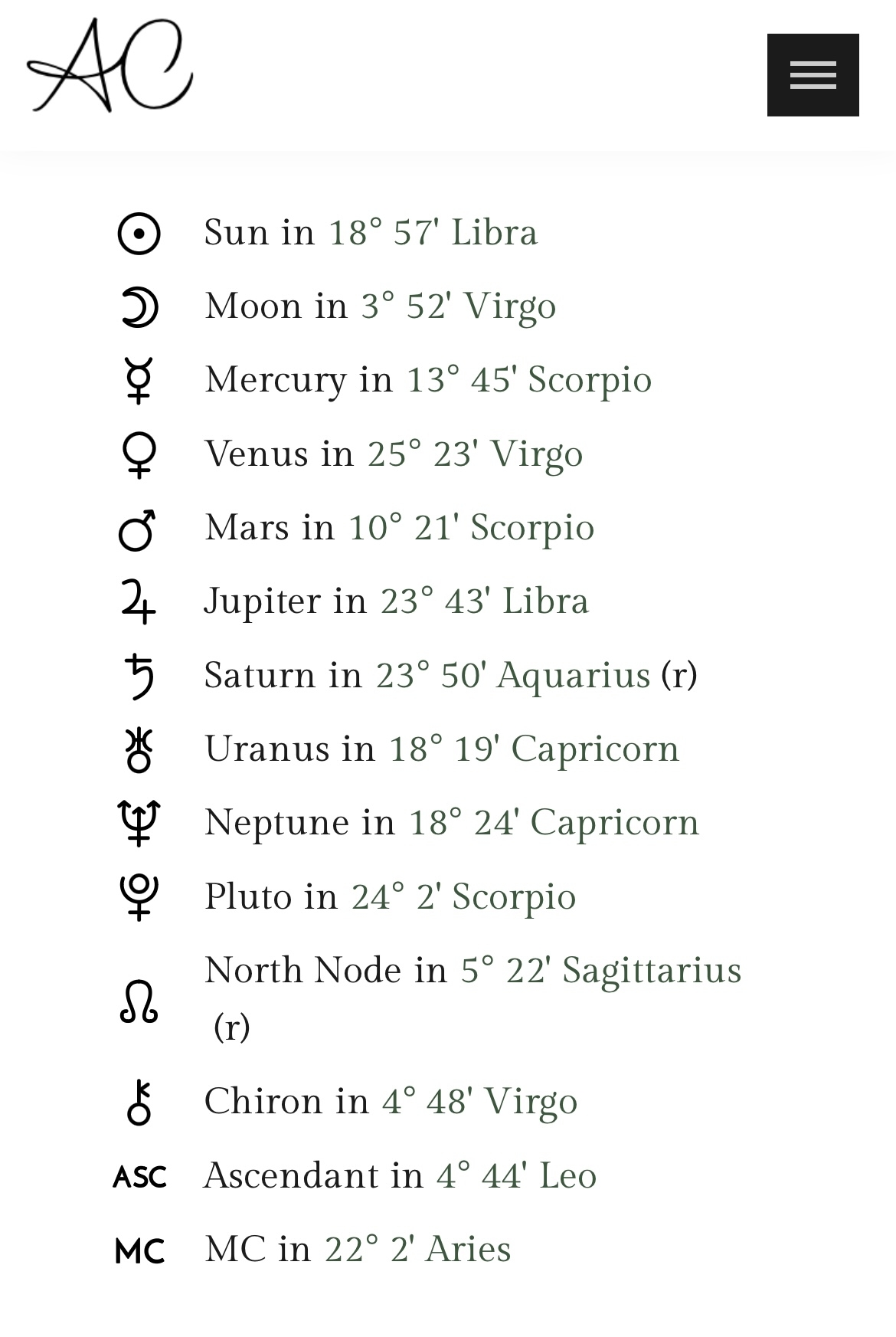 AC

☉ Sun in 18° 57' Libra
☽ Moon in 3° 52' Virgo
☿ Mercury in 13° 45' Scorpio
♀ Venus in 25° 23' Virgo
♂ Mars in 10° 21' Scorpio
♃ Jupiter in 23° 43' Libra
♄ Saturn in 23° 50' Aquarius (r)
♅ Uranus in 18° 19' Capricorn
♆ Neptune in 18° 24' Capricorn
♇ Pluto in 24° 2' Scorpio
☊ North Node in 5° 22' Sagittarius (r)
⚷ Chiron in 4° 48' Virgo
ASC Ascendant in 4° 44' Leo
MC MC in 22° 2' Aries